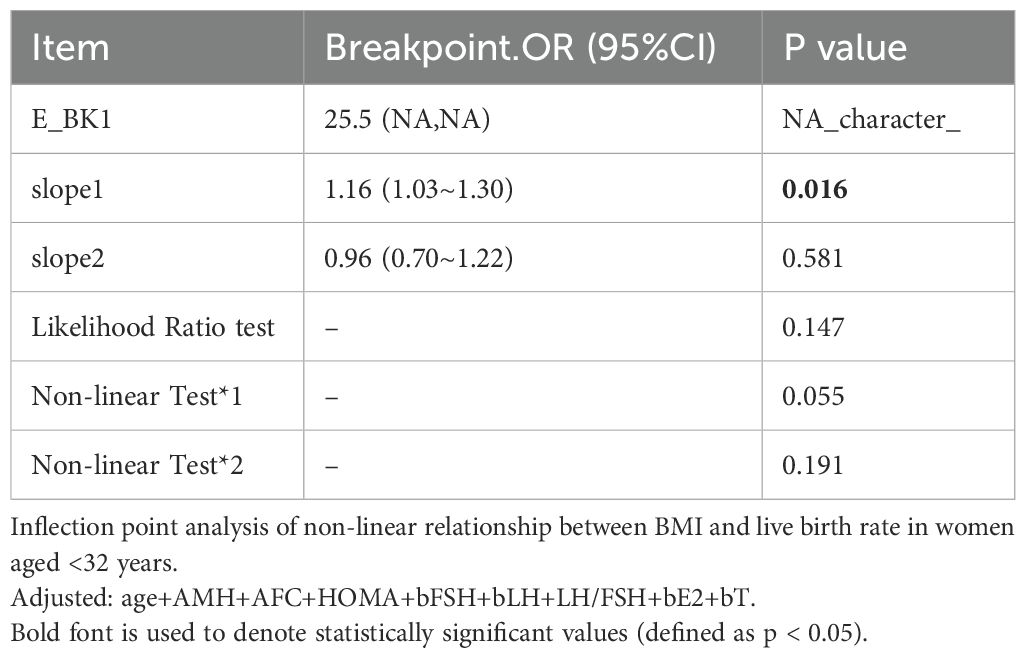 | Item | Breakpoint.OR (95%CI) | P value |
|---|---|---|
| E_BK1 | 25.5 (NA,NA) | NA_character_ |
| slope1 | 1.16 (1.03~1.30) | **0.016** |
| slope2 | 0.96 (0.70~1.22) | 0.581 |
| Likelihood Ratio test | – | 0.147 |
| Non-linear Test*1 | – | 0.055 |
| Non-linear Test*2 | – | 0.191 |

Inflection point analysis of non-linear relationship between BMI and live birth rate in women aged <32 years.
Adjusted: age+AMH+AFC+HOMA+bFSH+bLH+LH/FSH+bE2+bT.
Bold font is used to denote statistically significant values (defined as p < 0.05).